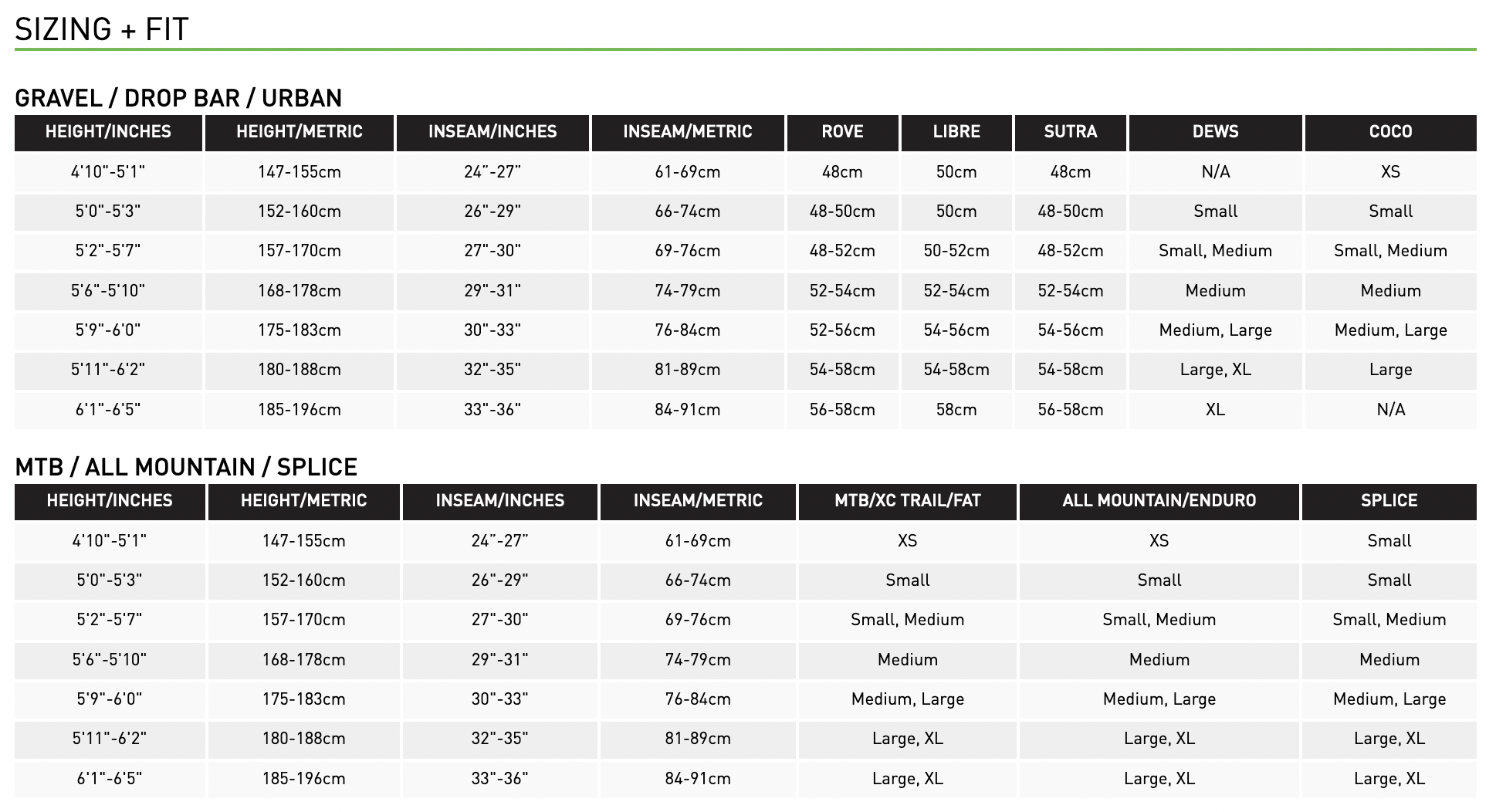 SIZING + FIT

GRAVEL / DROP BAR / URBAN

| HEIGHT/INCHES | HEIGHT/METRIC | INSEAM/INCHES | INSEAM/METRIC | ROVE | LIBRE | SUTRA | DEWS | COCO |
|---|---|---|---|---|---|---|---|---|
| 4'10"-5'1" | 147-155cm | 24"-27" | 61-69cm | 48cm | 50cm | 48cm | N/A | XS |
| 5'0"-5'3" | 152-160cm | 26"-29" | 66-74cm | 48-50cm | 50cm | 48-50cm | Small | Small |
| 5'2"-5'7" | 157-170cm | 27"-30" | 69-76cm | 48-52cm | 50-52cm | 48-52cm | Small, Medium | Small, Medium |
| 5'6"-5'10" | 168-178cm | 29"-31" | 74-79cm | 52-54cm | 52-54cm | 52-54cm | Medium | Medium |
| 5'9"-6'0" | 175-183cm | 30"-33" | 76-84cm | 52-56cm | 54-56cm | 54-56cm | Medium, Large | Medium, Large |
| 5'11"-6'2" | 180-188cm | 32"-35" | 81-89cm | 54-58cm | 54-58cm | 54-58cm | Large, XL | Large |
| 6'1"-6'5" | 185-196cm | 33"-36" | 84-91cm | 56-58cm | 58cm | 56-58cm | XL | N/A |

MTB / ALL MOUNTAIN / SPLICE

| HEIGHT/INCHES | HEIGHT/METRIC | INSEAM/INCHES | INSEAM/METRIC | MTB/XC TRAIL/FAT | ALL MOUNTAIN/ENDURO | SPLICE |
|---|---|---|---|---|---|---|
| 4'10"-5'1" | 147-155cm | 24"-27" | 61-69cm | XS | XS | Small |
| 5'0"-5'3" | 152-160cm | 26"-29" | 66-74cm | Small | Small | Small |
| 5'2"-5'7" | 157-170cm | 27"-30" | 69-76cm | Small, Medium | Small, Medium | Small, Medium |
| 5'6"-5'10" | 168-178cm | 29"-31" | 74-79cm | Medium | Medium | Medium |
| 5'9"-6'0" | 175-183cm | 30"-33" | 76-84cm | Medium, Large | Medium, Large | Medium, Large |
| 5'11"-6'2" | 180-188cm | 32"-35" | 81-89cm | Large, XL | Large, XL | Large, XL |
| 6'1"-6'5" | 185-196cm | 33"-36" | 84-91cm | Large, XL | Large, XL | Large, XL |